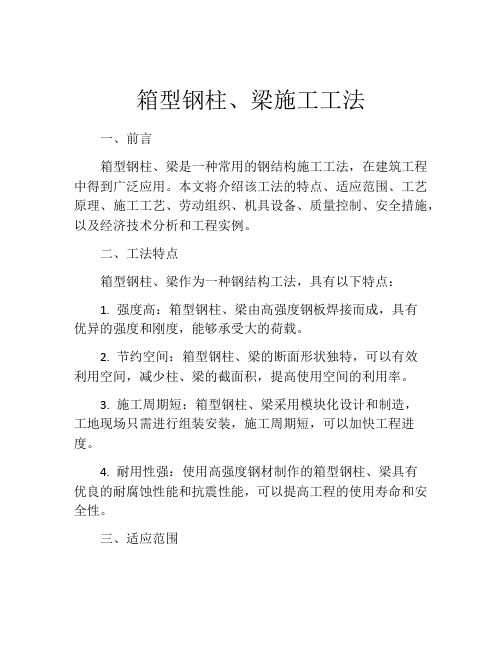 箱型钢柱、梁施工工法

一、前言

箱型钢柱、梁是一种常用的钢结构施工工法，在建筑工程中得到广泛应用。本文将介绍该工法的特点、适应范围、工艺原理、施工工艺、劳动组织、机具设备、质量控制、安全措施，以及经济技术分析和工程实例。

二、工法特点

箱型钢柱、梁作为一种钢结构工法，具有以下特点：

1. 强度高：箱型钢柱、梁由高强度钢板焊接而成，具有优异的强度和刚度，能够承受大的荷载。

2. 节约空间：箱型钢柱、梁的断面形状独特，可以有效利用空间，减少柱、梁的截面积，提高使用空间的利用率。

3. 施工周期短：箱型钢柱、梁采用模块化设计和制造，工地现场只需进行组装安装，施工周期短，可以加快工程进度。

4. 耐用性强：使用高强度钢材制作的箱型钢柱、梁具有优良的耐腐蚀性能和抗震性能，可以提高工程的使用寿命和安全性。

三、适应范围